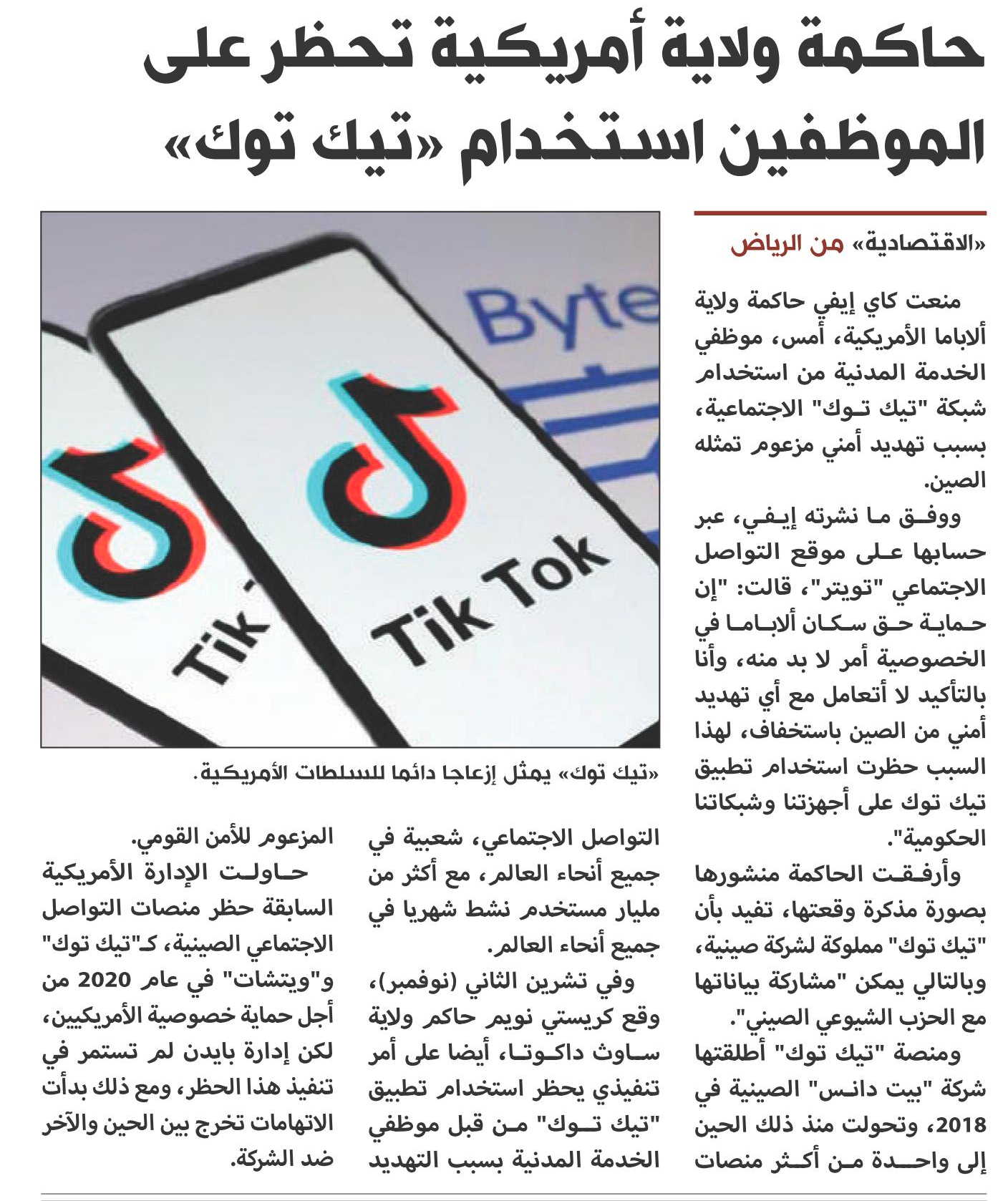 حاكمة ولاية أمريكية تحظر على الموظفين استخدام «تيك توك»

«الاقتصادية» من الرياض

منعت كاي إيفي حاكمة ولاية ألاباما الأمريكية، أمس، موظفي الخدمة المدنية من استخدام شبكة "تيك توك" الاجتماعية، بسبب تهديد أمني مزعوم تمثله الصين.

ووفق ما نشرته إيفي، عبر حسابها على موقع التواصل الاجتماعي "تويتر"، قالت: "إن حماية حق سكان ألاباما في الخصوصية أمر لا بد منه، وأنا بالتأكيد لا أتعامل مع أي تهديد أمني من الصين باستخفاف، لهذا السبب حظرت استخدام تطبيق تيك توك على أجهزتنا وشبكاتنا الحكومية".

وأرفقت الحاكمة منشورها بصورة مذكرة وقعتها، تفيد بأن "تيك توك" مملوكة لشركة صينية، وبالتالي يمكن "مشاركة بياناتها مع الحزب الشيوعي الصيني".

ومنصة "تيك توك" أطلقتها شركة "بيت دانس" الصينية في 2018، وتحولت منذ ذلك الحين إلى واحدة من أكثر منصات التواصل الاجتماعي، شعبية في جميع أنحاء العالم، مع أكثر من مليار مستخدم نشط شهريا في جميع أنحاء العالم.

وفي تشرين الثاني (نوفمبر)، وقع كريستي نويم حاكم ولاية ساوث داكوتا، أيضا على أمر تنفيذي يحظر استخدام تطبيق "تيك توك" من قبل موظفي الخدمة المدنية بسبب التهديد المزعوم للأمن القومي.

حاولت الإدارة الأمريكية السابقة حظر منصات التواصل الاجتماعي الصينية، كـ"تيك توك" و"ويتشات" في عام 2020 من أجل حماية خصوصية الأمريكيين، لكن إدارة بايدن لم تستمر في تنفيذ هذا الحظر، ومع ذلك بدأت الاتهامات تخرج بين الحين والآخر ضد الشركة.

Byte

TikTok

Tik

«تيك توك» يمثل إزعاجا دائما للسلطات الأمريكية.